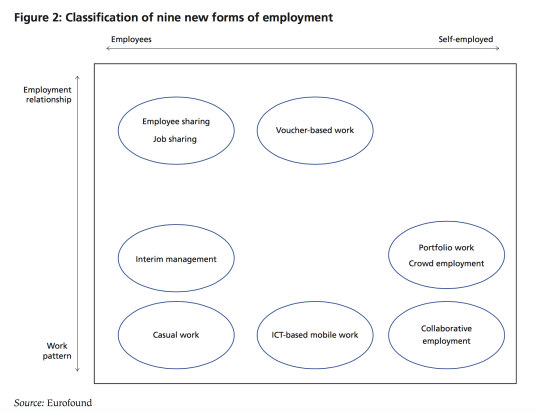 Figure 2: Classification of nine new forms of employment

Employees

Self-employed

Employment relationship

Work pattern

Employee sharing
Job sharing

Voucher-based work

Interim management

Portfolio work
Crowd employment

Casual work

ICT-based mobile work

Collaborative employment

Source: Eurofound